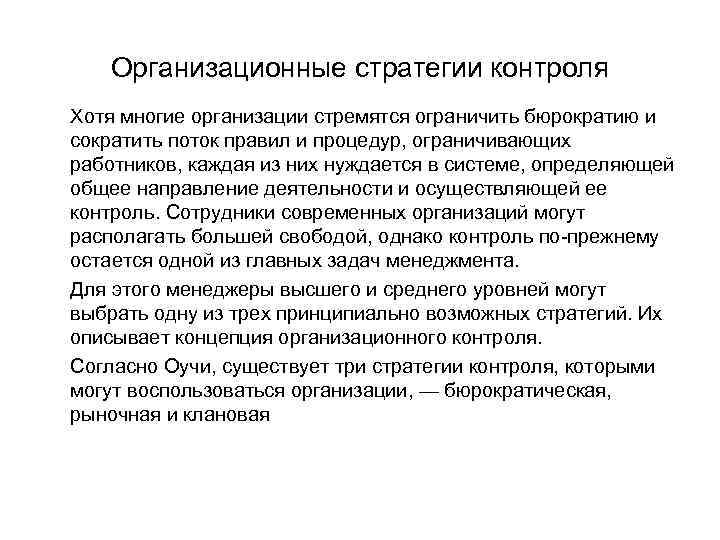 Организационные стратегии контроля

Хотя многие организации стремятся ограничить бюрократию и сократить поток правил и процедур, ограничивающих работников, каждая из них нуждается в системе, определяющей общее направление деятельности и осуществляющей ее контроль. Сотрудники современных организаций могут располагать большей свободой, однако контроль по-прежнему остается одной из главных задач менеджмента.

Для этого менеджеры высшего и среднего уровней могут выбрать одну из трех принципиально возможных стратегий. Их описывает концепция организационного контроля.

Согласно Оучи, существует три стратегии контроля, которыми могут воспользоваться организации, — бюрократическая, рыночная и клановая